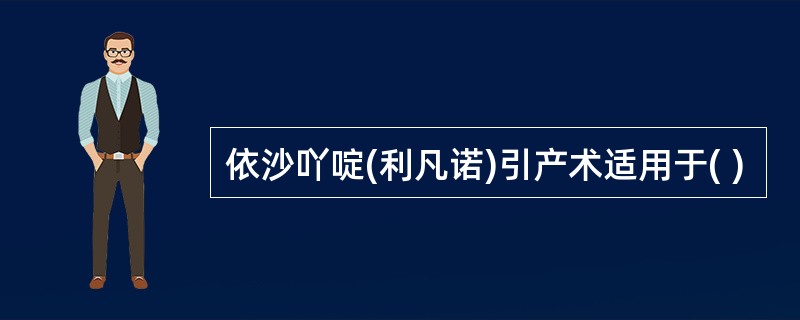 依沙吖啶(利凡诺)引产术适用于( )